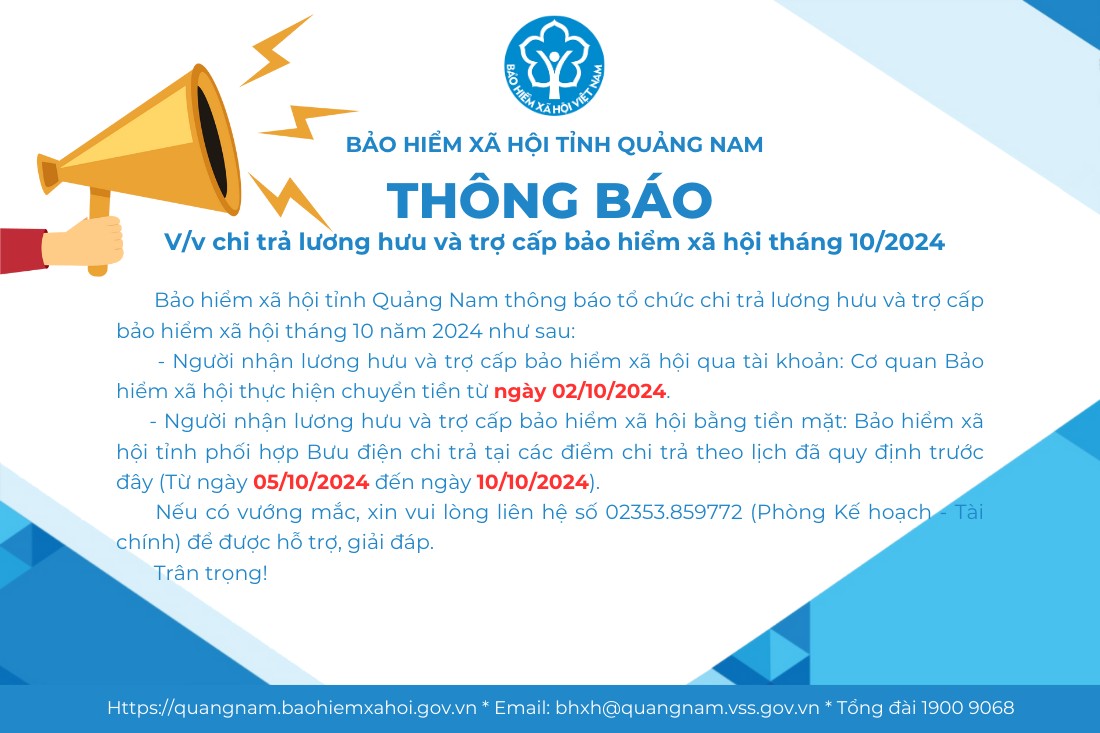 BẢO HIỂM XÃ HỘI VIỆT NAM

BẢO HIỂM XÃ HỘI TỈNH QUẢNG NAM

THÔNG BÁO

V/v chi trả lương hưu và trợ cấp bảo hiểm xã hội tháng 10/2024

Bảo hiểm xã hội tỉnh Quảng Nam thông báo tổ chức chi trả lương hưu và trợ cấp bảo hiểm xã hội tháng 10 năm 2024 như sau:

- Người nhận lương hưu và trợ cấp bảo hiểm xã hội qua tài khoản: Cơ quan Bảo hiểm xã hội thực hiện chuyển tiền từ ngày 02/10/2024.

- Người nhận lương hưu và trợ cấp bảo hiểm xã hội bằng tiền mặt: Bảo hiểm xã hội tỉnh phối hợp Bưu điện chi trả tại các điểm chi trả theo lịch đã quy định trước đây (Từ ngày 05/10/2024 đến ngày 10/10/2024).

Nếu có vướng mắc, xin vui lòng liên hệ số 02353.859772 (Phòng Kế hoạch - Tài chính) để được hỗ trợ, giải đáp.

Trân trọng!

Https://quangnam.baohiemxahoi.gov.vn * Email: bhxh@quangnam.vss.gov.vn * Tổng đài 1900 9068